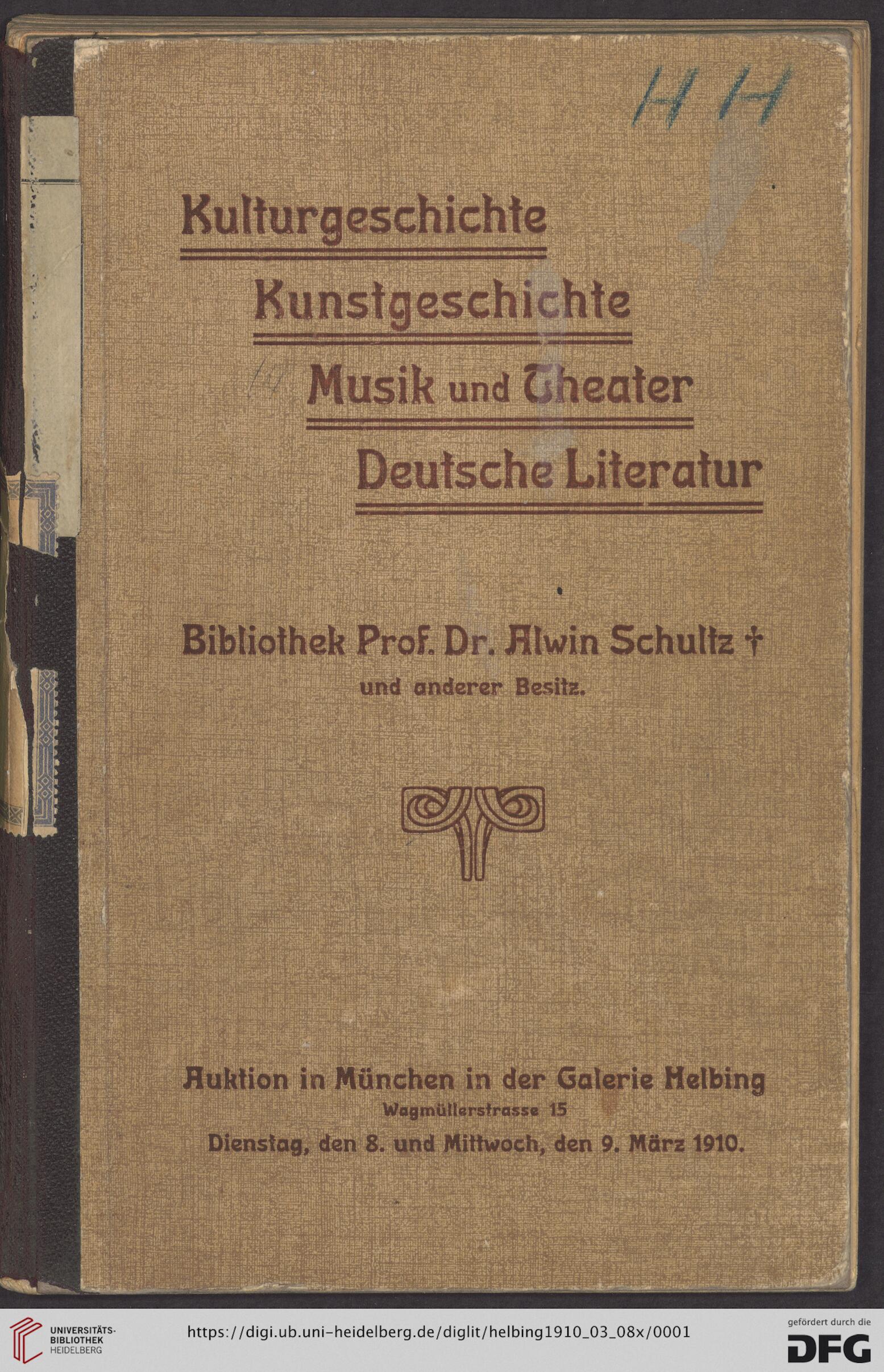 HH

Kulturgeschichte
Kunstgeschichte
Musik und Theater
Deutsche Literatur

Bibliothek Prof. Dr. Alwin Schultz †
und anderer Besitz.

Auktion in München in der Galerie Helbing
Wagmüllerstrasse 15
Dienstag, den 8. und Mittwoch, den 9. März 1910.

UNIVERSITÄTS-BIBLIOTHEK HEIDELBERG
https://digi.ub.uni-heidelberg.de/diglit/helbing1910_03_08x/0001
gefördert durch die DFG